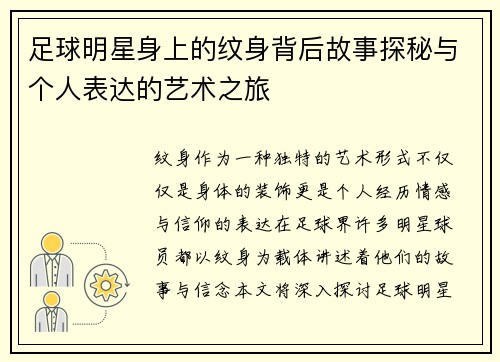 足球明星身上的纹身背后故事探秘与个人表达的艺术之旅

纹身作为一种独特的艺术形式不仅仅是身体的装饰更是个人经历情感与信仰的表达在足球界许多明星球员都以纹身为载体讲述着他们的故事与信念本文将深入探讨足球明星